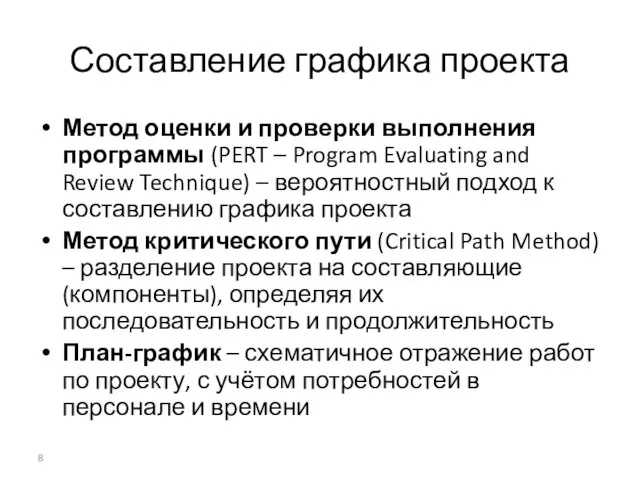 Составление графика проекта

• Метод оценки и проверки выполнения программы (PERT – Program Evaluating and Review Technique) – вероятностный подход к составлению графика проекта
• Метод критического пути (Critical Path Method) – разделение проекта на составляющие (компоненты), определяя их последовательность и продолжительность
• План-график – схематичное отражение работ по проекту, с учётом потребностей в персонале и времени

8